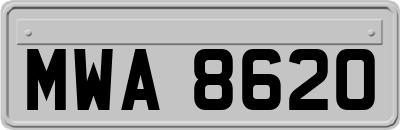 MWA 8620